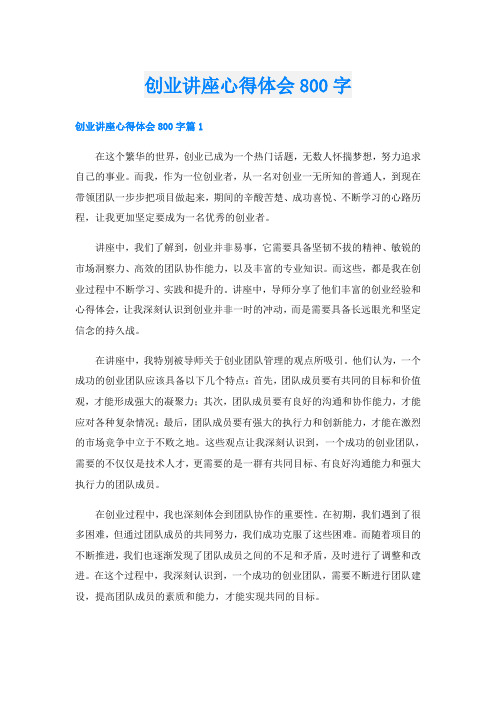 创业讲座心得体会 800 字

创业讲座心得体会 800 字篇 1

在这个繁华的世界，创业已成为一个热门话题，无数人怀揣梦想，努力追求自己的事业。而我，作为一位创业者，从一名对创业一无所知的普通人，到现在带领团队一步步把项目做起来，期间的辛酸苦楚、成功喜悦、不断学习的心路历程，让我更加坚定要成为一名优秀的创业者。

讲座中，我们了解到，创业并非易事，它需要具备坚韧不拔的精神、敏锐的市场洞察力、高效的团队协作能力，以及丰富的专业知识。而这些，都是我在创业过程中不断学习、实践和提升的。讲座中，导师分享了他们丰富的创业经验和心得体会，让我深刻认识到创业并非一时的冲动，而是需要具备长远眼光和坚定信念的持久战。

在讲座中，我特别被导师关于创业团队管理的观点所吸引。他们认为，一个成功的创业团队应该具备以下几个特点：首先，团队成员要有共同的目标和价值观，才能形成强大的凝聚力；其次，团队成员要有良好的沟通和协作能力，才能应对各种复杂情况；最后，团队成员要有强大的执行力和创新能力，才能在激烈的市场竞争中立于不败之地。这些观点让我深刻认识到，一个成功的创业团队，需要的不仅仅是技术人才，更需要的是一群有共同目标、有良好沟通能力和强大执行力的团队成员。

在创业过程中，我也深刻体会到团队协作的重要性。在初期，我们遇到了很多困难，但通过团队成员的共同努力，我们成功克服了这些困难。而随着项目的不断推进，我们也逐渐发现了团队成员之间的不足和矛盾，及时进行了调整和改进。在这个过程中，我深刻认识到，一个成功的创业团队，需要不断进行团队建设，提高团队成员的素质和能力，才能实现共同的目标。